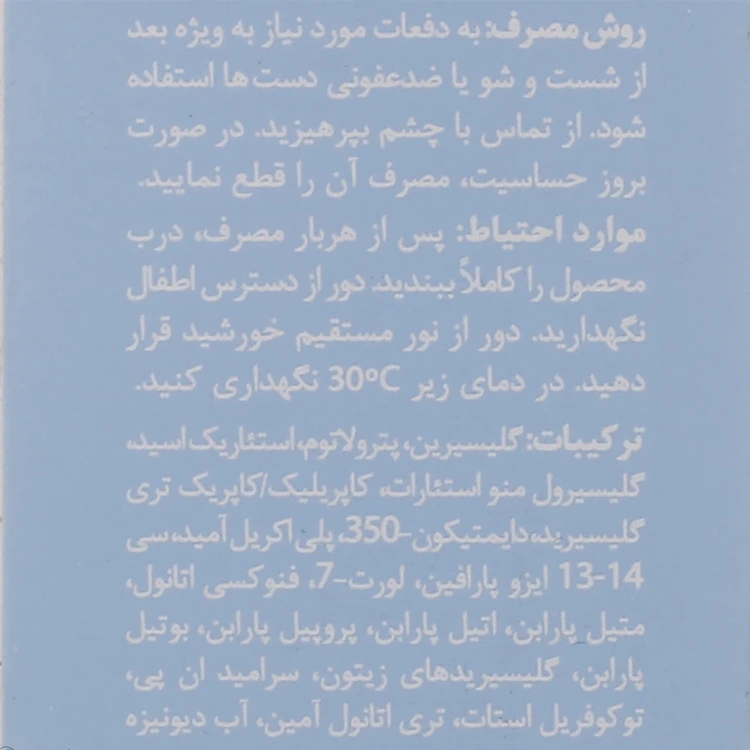 روش مصرف: به دفعات مورد نیاز به ویژه بعد از شست و شو یا ضدعفونی دست ها استفاده شود. از تماس با چشم بپرهیزید. در صورت بروز حساسیت، مصرف آن را قطع نمایید.

موارد احتیاط: پس از هربار مصرف، درب محصول را کاملاً ببندید. دور از دسترس اطفال نگهدارید. دور از نور مستقیم خورشید قرار دهید. در دمای زیر 30°C نگهداری کنید.

ترکیبات: گلیسیرین، پترولاتوم، استئاریک اسید، گلیسیرول منو استئارات، کاپریلیک/کاپریک تری گلیسیرید، دایمتیکون-350، پلی اکریل آمید، سی 13-14 ایزو پارافین، لورت-7، فنوکسی اتانول، متیل پارابن، اتیل پارابن، پروپیل پارابن، بوتیل پارابن، گلیسیریدهای زیتون، سرامید ان پی، توکوفریل استات، تری اتانول آمین، آب دیونیزه